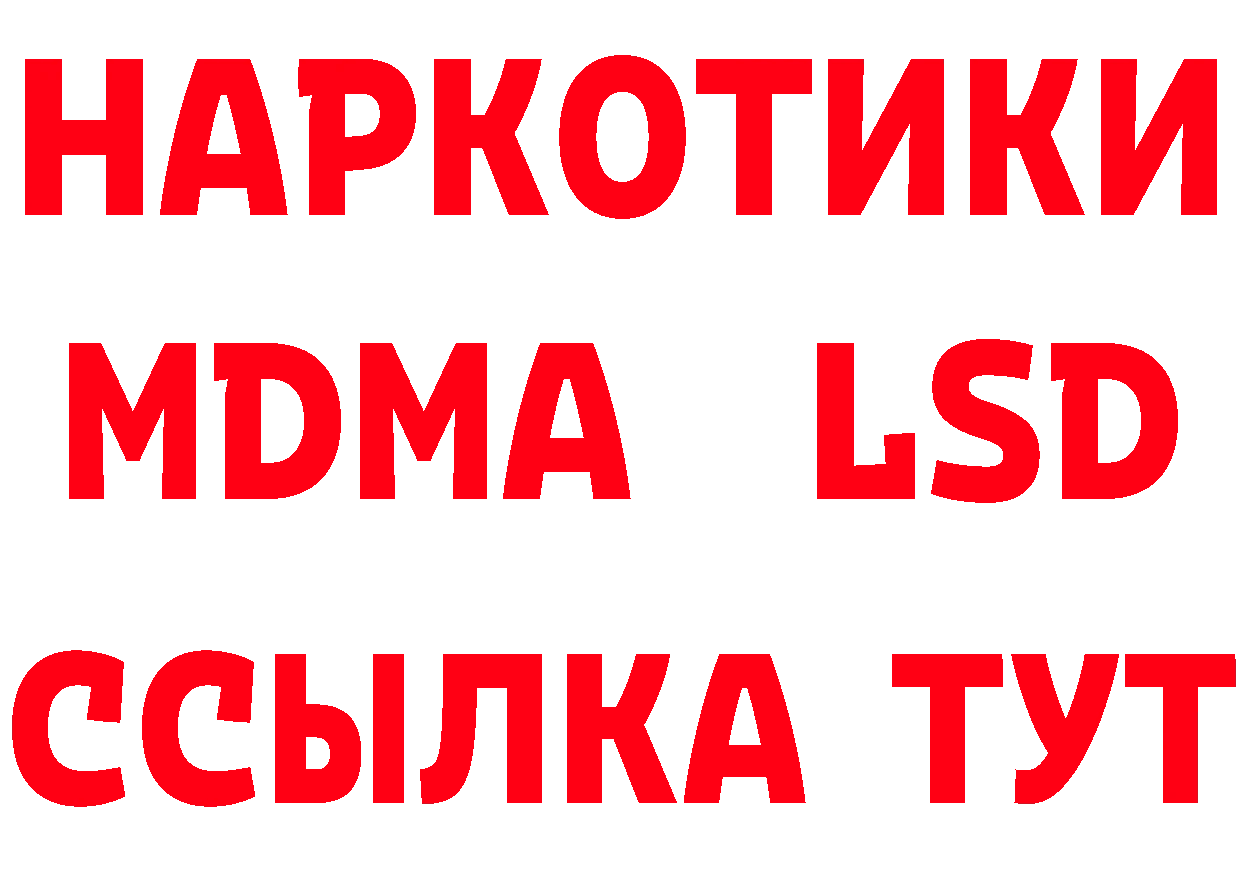 НАРКОТИКИ
MDMA LSD
ССЫЛКА ТУТ